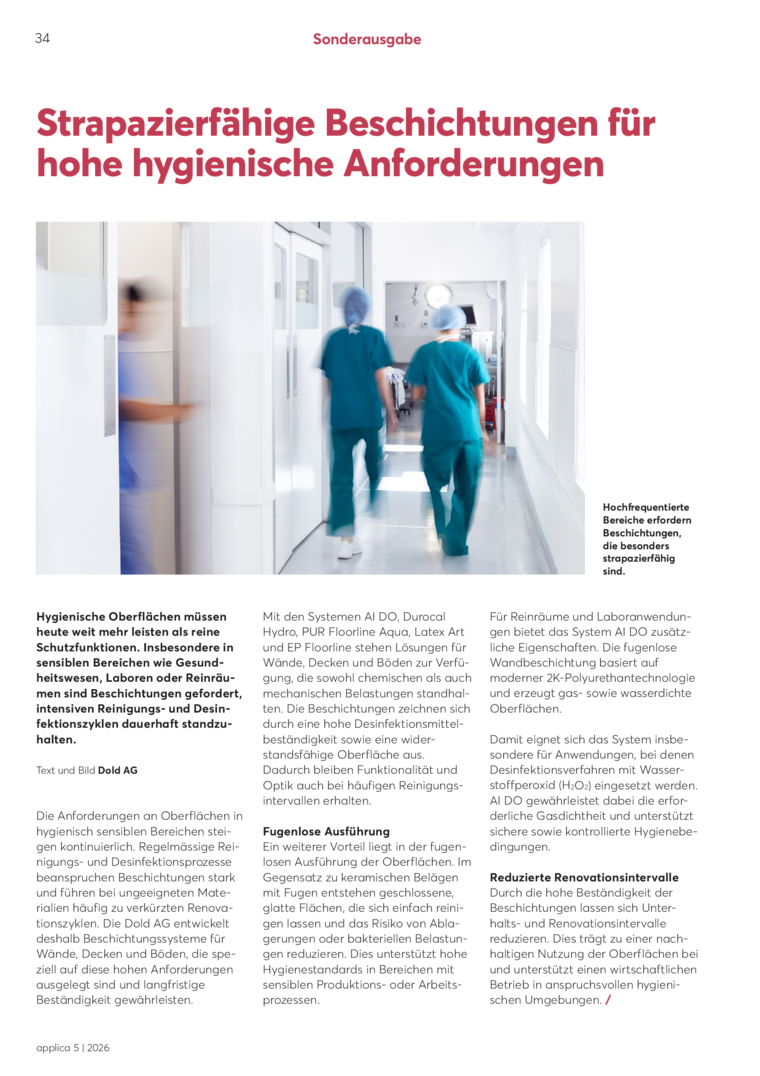 34

Sonderausgabe

Strapazierfähige Beschichtungen für hohe hygienische Anforderungen

Hochfrequentierte Bereiche erfordern Beschichtungen, die besonders strapazierfähig sind.

Hygienische Oberflächen müssen heute weit mehr leisten als reine Schutzfunktionen. Insbesondere in sensiblen Bereichen wie Gesundheitswesen, Laboren oder Reinräumen sind Beschichtungen gefordert, intensiven Reinigungs- und Desinfektionszyklen dauerhaft standzuhalten.

Text und Bild Dold AG

Die Anforderungen an Oberflächen in hygienisch sensiblen Bereichen steigen kontinuierlich. Regelmässige Reinigungs- und Desinfektionsprozesse beanspruchen Beschichtungen stark und führen bei ungeeigneten Materialien häufig zu verkürzten Renovationszyklen. Die Dold AG entwickelt deshalb Beschichtungssysteme für Wände, Decken und Böden, die speziell auf diese hohen Anforderungen ausgelegt sind und langfristige Beständigkeit gewährleisten.

Mit den Systemen AI DO, Durocal Hydro, PUR Floorline Aqua, Latex Art und EP Floorline stehen Lösungen für Wände, Decken und Böden zur Verfügung, die sowohl chemischen als auch mechanischen Belastungen standhalten. Die Beschichtungen zeichnen sich durch eine hohe Desinfektionsmittelbeständigkeit sowie eine widerstandsfähige Oberfläche aus. Dadurch bleiben Funktionalität und Optik auch bei häufigen Reinigungsintervallen erhalten.

Fugenlose Ausführung
Ein weiterer Vorteil liegt in der fugenlosen Ausführung der Oberflächen. Im Gegensatz zu keramischen Belägen mit Fugen entstehen geschlossene, glatte Flächen, die sich einfach reinigen lassen und das Risiko von Ablagerungen oder bakteriellen Belastungen reduzieren. Dies unterstützt hohe Hygienestandards in Bereichen mit sensiblen Produktions- oder Arbeitsprozessen.

Für Reinräume und Laboranwendungen bietet das System AI DO zusätzliche Eigenschaften. Die fugenlose Wandbeschichtung basiert auf moderner 2K-Polyurethantechnologie und erzeugt gas- sowie wasserdichte Oberflächen.

Damit eignet sich das System insbesondere für Anwendungen, bei denen Desinfektionsverfahren mit Wasserstoffperoxid ($H_2O_2$) eingesetzt werden. AI DO gewährleistet dabei die erforderliche Gasdichtheit und unterstützt sichere sowie kontrollierte Hygienebedingungen.

Reduzierte Renovationsintervalle
Durch die hohe Beständigkeit der Beschichtungen lassen sich Unterhalts- und Renovationsintervalle reduzieren. Dies trägt zu einer nachhaltigen Nutzung der Oberflächen bei und unterstützt einen wirtschaftlichen Betrieb in anspruchsvollen hygienischen Umgebungen. /

applica 5 | 2026